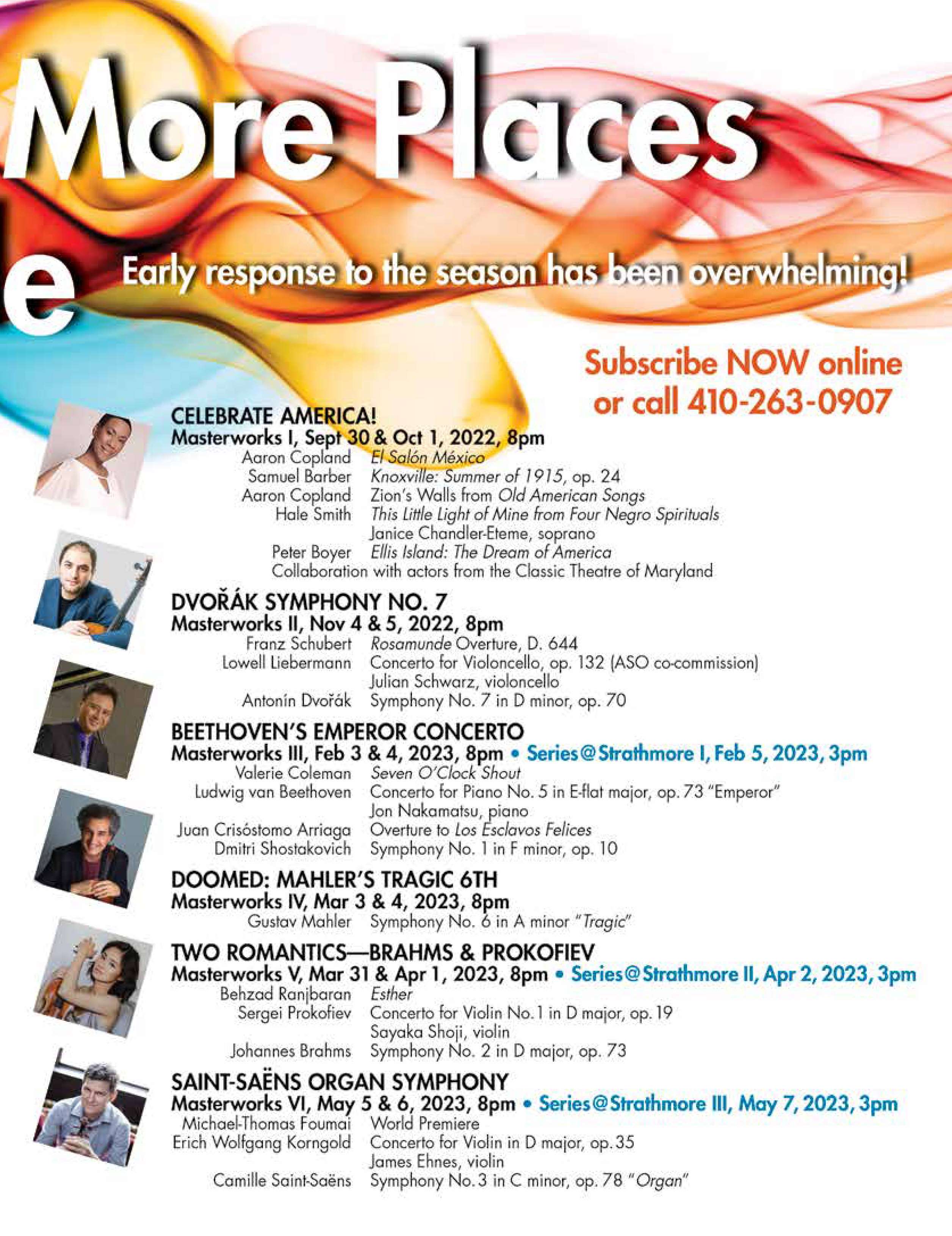 More Places

e Early response to the season has been overwhelming!

Subscribe NOW online or call 410-263-0907

CELEBRATE AMERICA!
Masterworks I, Sept 30 & Oct 1, 2022, 8pm
Aaron Copland El Salón México
Samuel Barber Knoxville: Summer of 1915, op. 24
Aaron Copland Zion's Walls from Old American Songs
Hale Smith This Little Light of Mine from Four Negro Spirituals
Janice Chandler-Eteme, soprano
Peter Boyer Ellis Island: The Dream of America
Collaboration with actors from the Classic Theatre of Maryland

DVOŘÁK SYMPHONY NO. 7
Masterworks II, Nov 4 & 5, 2022, 8pm
Franz Schubert Rosamunde Overture, D. 644
Lowell Liebermann Concerto for Violoncello, op. 132 (ASO co-commission)
Julian Schwarz, violoncello
Antonín Dvořák Symphony No. 7 in D minor, op. 70

BEETHOVEN'S EMPEROR CONCERTO
Masterworks III, Feb 3 & 4, 2023, 8pm • Series@Strathmore I, Feb 5, 2023, 3pm
Valerie Coleman Seven O'Clock Shout
Ludwig van Beethoven Concerto for Piano No. 5 in E-flat major, op. 73 "Emperor"
Jon Nakamatsu, piano
Juan Crisóstomo Arriaga Overture to Los Esclavos Felices
Dmitri Shostakovich Symphony No. 1 in F minor, op. 10

DOOMED: MAHLER'S TRAGIC 6TH
Masterworks IV, Mar 3 & 4, 2023, 8pm
Gustav Mahler Symphony No. 6 in A minor "Tragic"

TWO ROMANTICS—BRAHMS & PROKOFIEV
Masterworks V, Mar 31 & Apr 1, 2023, 8pm • Series@Strathmore II, Apr 2, 2023, 3pm
Behzad Ranjbaran Esther
Sergei Prokofiev Concerto for Violin No. 1 in D major, op. 19
Sayaka Shoji, violin
Johannes Brahms Symphony No. 2 in D major, op. 73

SAINT-SAËNS ORGAN SYMPHONY
Masterworks VI, May 5 & 6, 2023, 8pm • Series@Strathmore III, May 7, 2023, 3pm
Michael-Thomas Foumai World Premiere
Erich Wolfgang Korngold Concerto for Violin in D major, op. 35
James Ehnes, violin
Camille Saint-Saëns Symphony No. 3 in C minor, op. 78 "Organ"